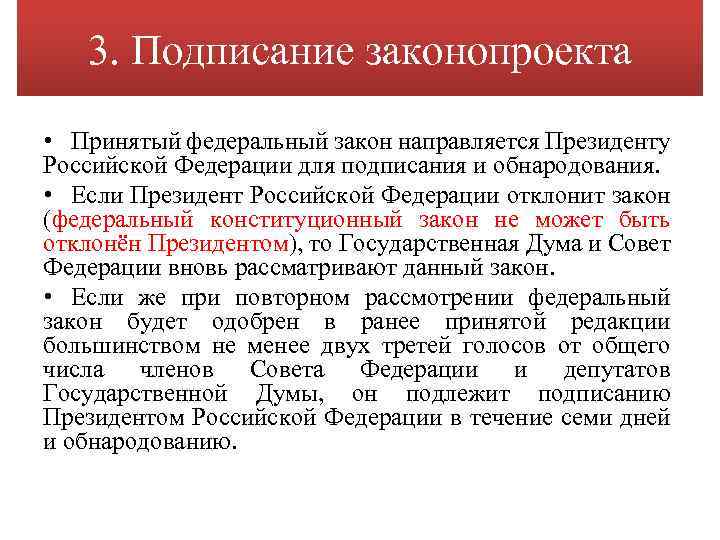 3. Подписание законопроекта

• Принятый федеральный закон направляется Президенту Российской Федерации для подписания и обнародования.

• Если Президент Российской Федерации отклонит закон (федеральный конституционный закон не может быть отклонён Президентом), то Государственная Дума и Совет Федерации вновь рассматривают данный закон.

• Если же при повторном рассмотрении федеральный закон будет одобрен в ранее принятой редакции большинством не менее двух третей голосов от общего числа членов Совета Федерации и депутатов Государственной Думы, он подлежит подписанию Президентом Российской Федерации в течение семи дней и обнародованию.